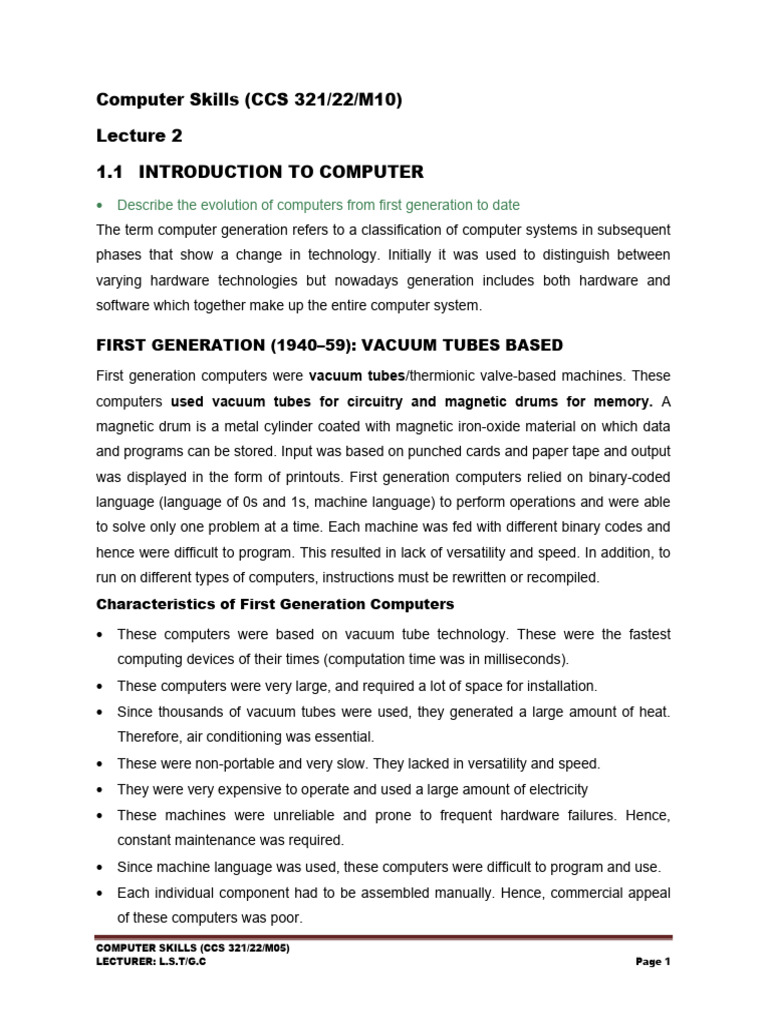 Computer Skills (CCS 321/22/M10)

Lecture 2

1.1 INTRODUCTION TO COMPUTER

• Describe the evolution of computers from first generation to date

The term computer generation refers to a classification of computer systems in subsequent phases that show a change in technology. Initially it was used to distinguish between varying hardware technologies but nowadays generation includes both hardware and software which together make up the entire computer system.

FIRST GENERATION (1940–59): VACUUM TUBES BASED

First generation computers were vacuum tubes/thermionic valve-based machines. These computers used vacuum tubes for circuitry and magnetic drums for memory. A magnetic drum is a metal cylinder coated with magnetic iron-oxide material on which data and programs can be stored. Input was based on punched cards and paper tape and output was displayed in the form of printouts. First generation computers relied on binary-coded language (language of 0s and 1s, machine language) to perform operations and were able to solve only one problem at a time. Each machine was fed with different binary codes and hence were difficult to program. This resulted in lack of versatility and speed. In addition, to run on different types of computers, instructions must be rewritten or recompiled.

Characteristics of First Generation Computers

• These computers were based on vacuum tube technology. These were the fastest computing devices of their times (computation time was in milliseconds).
• These computers were very large, and required a lot of space for installation.
• Since thousands of vacuum tubes were used, they generated a large amount of heat. Therefore, air conditioning was essential.
• These were non-portable and very slow. They lacked in versatility and speed.
• They were very expensive to operate and used a large amount of electricity
• These machines were unreliable and prone to frequent hardware failures. Hence, constant maintenance was required.
• Since machine language was used, these computers were difficult to program and use.
• Each individual component had to be assembled manually. Hence, commercial appeal of these computers was poor.

COMPUTER SKILLS (CCS 321/22/M05)
LECTURER: L.S.T/G.C
Page 1